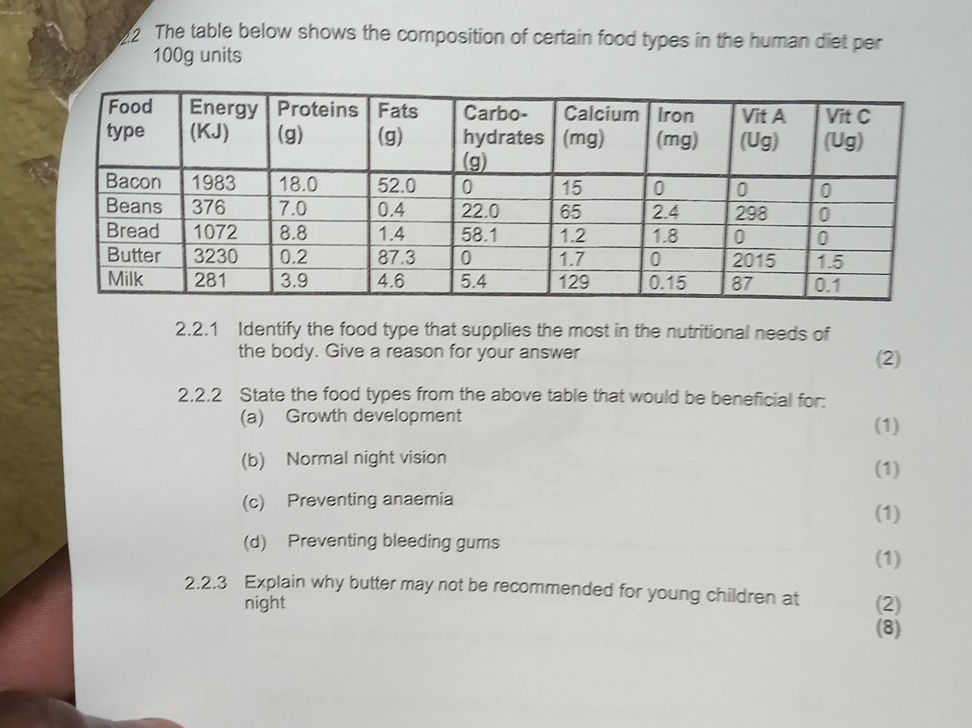 2.2 The table below shows the composition of certain food types in the human diet per 100g units

| Food type | Energy (KJ) | Proteins (g) | Fats (g) | Carbo-hydrates (g) | Calcium (mg) | Iron (mg) | Vit A (Ug) | Vit C (Ug) |
|---|---|---|---|---|---|---|---|---|
| Bacon | 1983 | 18.0 | 52.0 | 0 | 15 | 0 | 0 | 0 |
| Beans | 376 | 7.0 | 0.4 | 22.0 | 65 | 2.4 | 298 | 0 |
| Bread | 1072 | 8.8 | 1.4 | 58.1 | 1.2 | 1.8 | 0 | 0 |
| Butter | 3230 | 0.2 | 87.3 | 0 | 1.7 | 0 | 2015 | 1.5 |
| Milk | 281 | 3.9 | 4.6 | 5.4 | 129 | 0.15 | 87 | 0.1 |

2.2.1 Identify the food type that supplies the most in the nutritional needs of the body. Give a reason for your answer (2)

2.2.2 State the food types from the above table that would be beneficial for:
(a) Growth development (1)
(b) Normal night vision (1)
(c) Preventing anaemia (1)
(d) Preventing bleeding gums (1)

2.2.3 Explain why butter may not be recommended for young children at night (2)
(8)